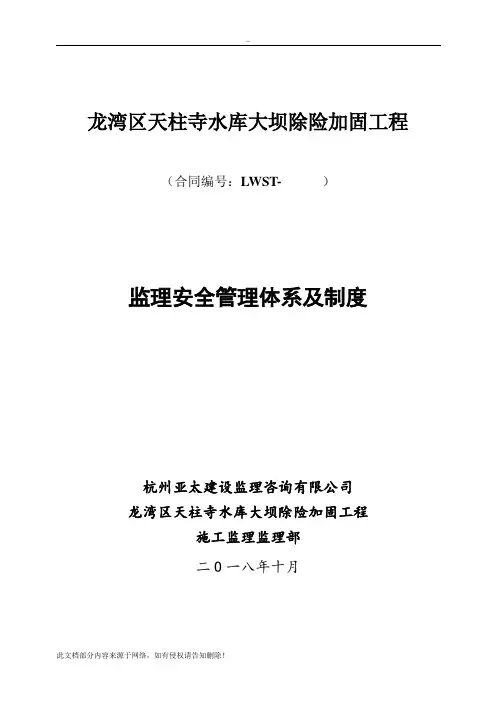 龙湾区天柱寺水库大坝除险加固工程

（合同编号：LWST- ）

监理安全管理体系及制度

杭州亚太建设监理咨询有限公司
龙湾区天柱寺水库大坝除险加固工程
施工监理监理部

二０一八年十月

此文档部分内容来源于网络，如有侵权请告知删除！